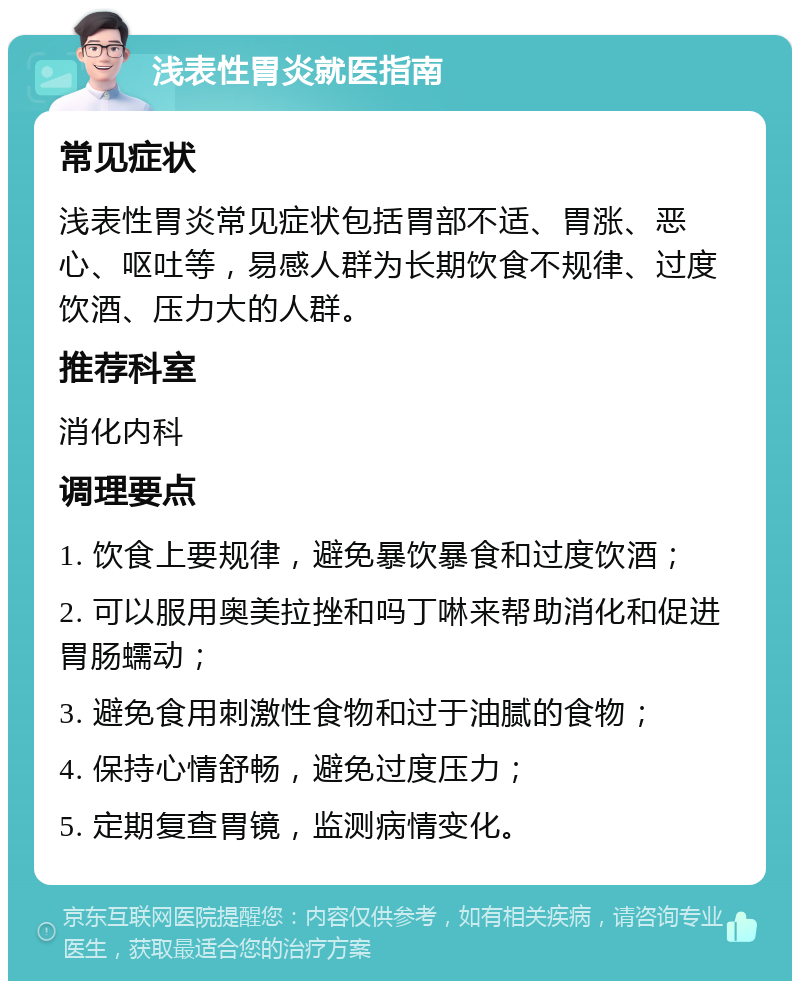 浅表性胃炎就医指南

常见症状

浅表性胃炎常见症状包括胃部不适、胃涨、恶心、呕吐等，易感人群为长期饮食不规律、过度饮酒、压力大的人群。

推荐科室

消化内科

调理要点

1. 饮食上要规律，避免暴饮暴食和过度饮酒；

2. 可以服用奥美拉挫和吗丁啉来帮助消化和促进胃肠蠕动；

3. 避免食用刺激性食物和过于油腻的食物；

4. 保持心情舒畅，避免过度压力；

5. 定期复查胃镜，监测病情变化。

京东互联网医院提醒您：内容仅供参考，如有相关疾病，请咨询专业医生，获取最适合您的治疗方案